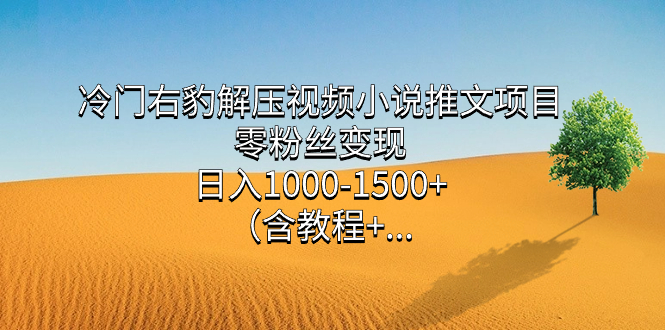 冷门右豹解压视频小说推文项目
零粉丝变现
日入1000-1500+
（含教程+...